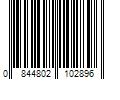 0 844802 102896